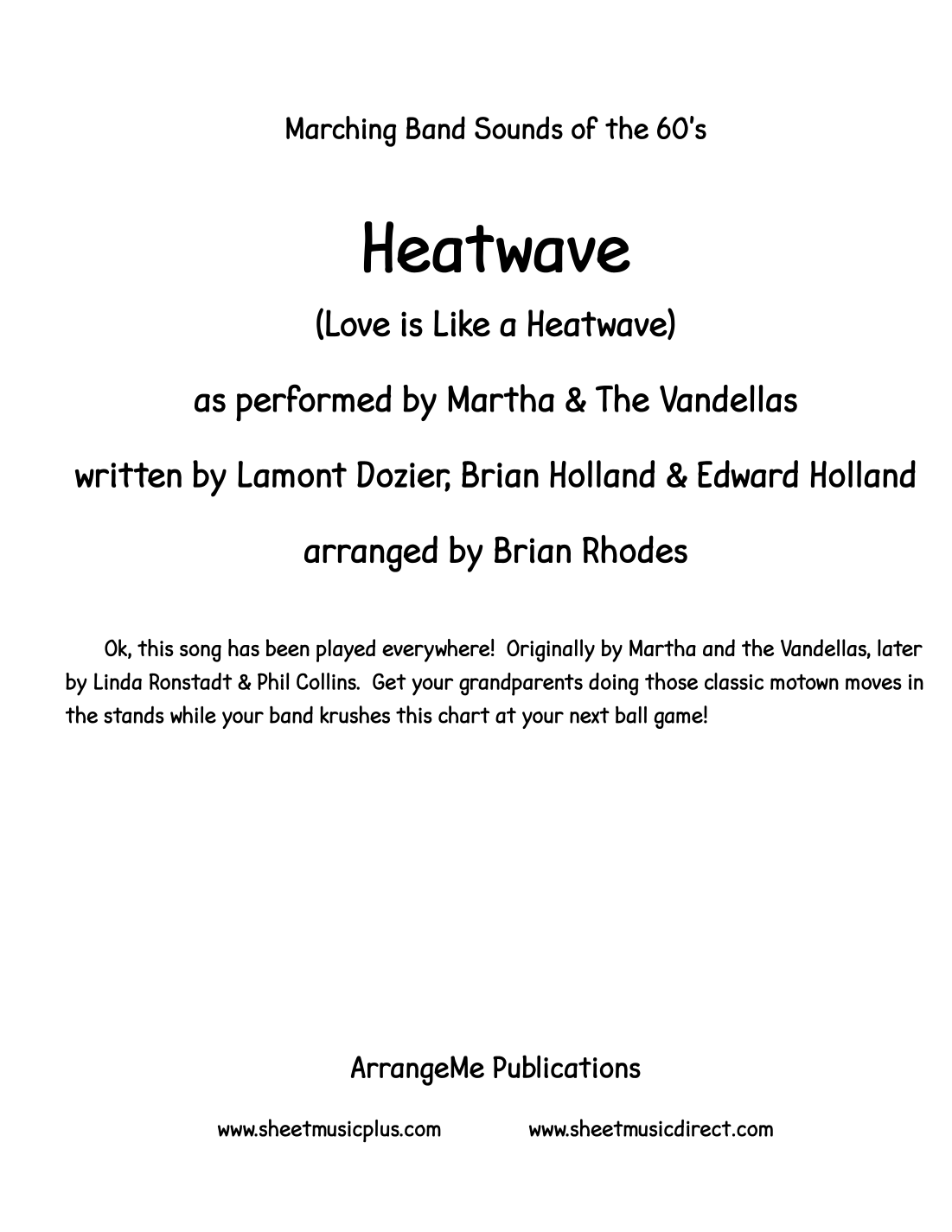 Marching Band Sounds of the 60's

Heatwave

(Love is Like a Heatwave)

as performed by Martha & The Vandellas

written by Lamont Dozier, Brian Holland & Edward Holland

arranged by Brian Rhodes

Ok, this song has been played everywhere! Originally by Martha and the Vandellas, later by Linda Ronstadt & Phil Collins. Get your grandparents doing those classic motown moves in the stands while your band krushes this chart at your next ball game!

ArrangeMe Publications

www.sheetmusicplus.com www.sheetmusicdirect.com